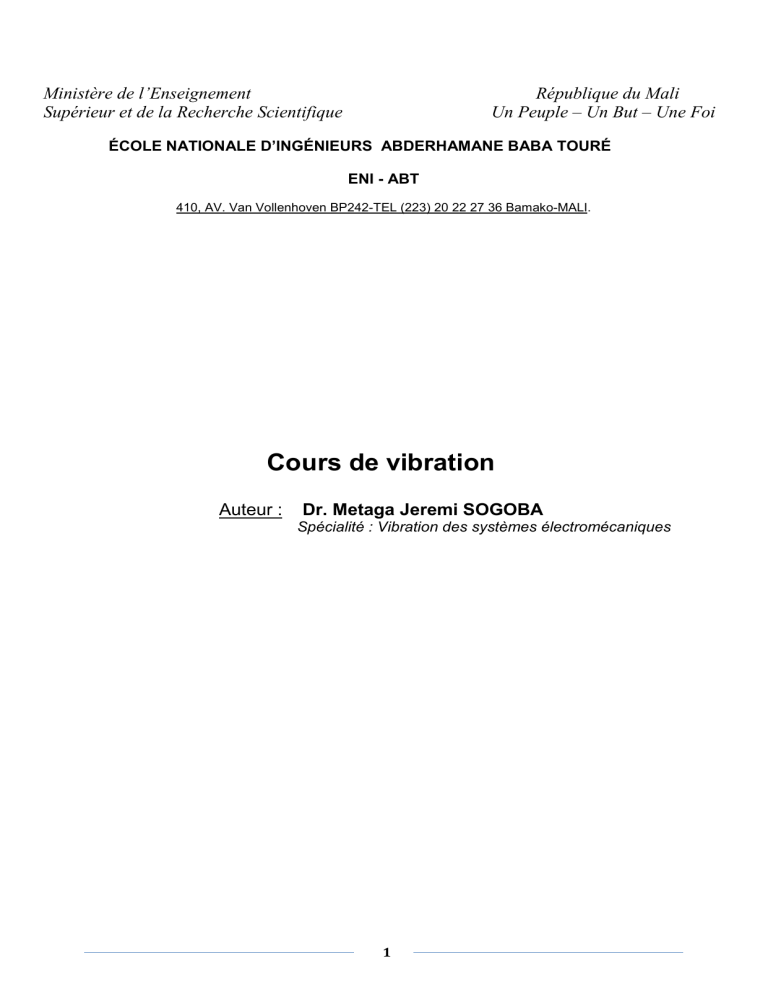 Ministère de l'Enseignement
Supérieur et de la Recherche Scientifique

République du Mali
Un Peuple – Un But – Une Foi

ÉCOLE NATIONALE D'INGÉNIEURS ABDERHAMANE BABA TOURÉ

ENI - ABT

410, AV. Van Vollenhoven BP242-TEL (223) 20 22 27 36 Bamako-MALI.

Cours de vibration

Auteur : Dr. Metaga Jeremi SOGOBA
Spécialité : Vibration des systèmes électromécaniques

1